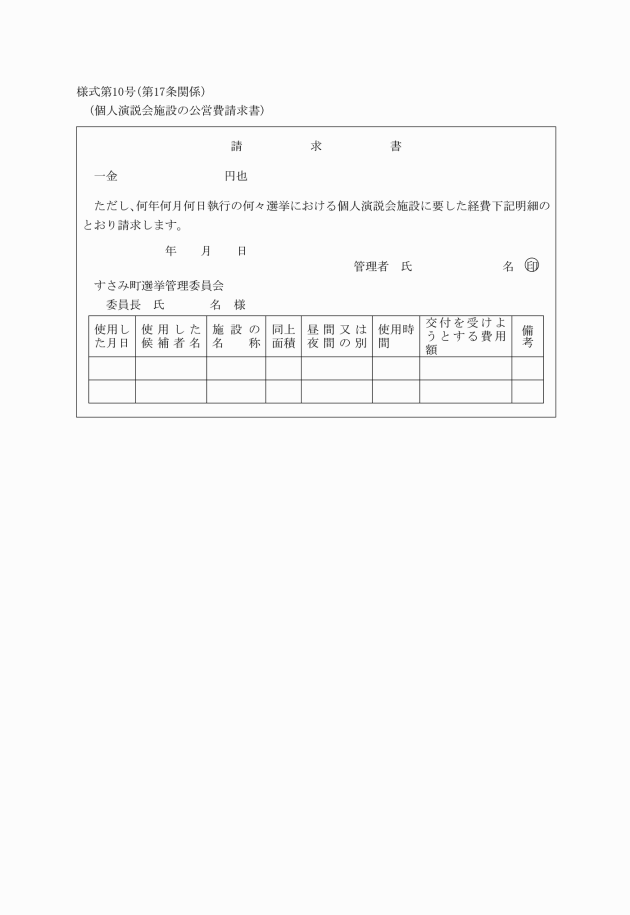 様式第10号(第17条関係)
(個人演説会施設の公営費請求書)

請　　求　　書

一金　　　　　　　円也

ただし、何年何月何日執行の何々選挙における個人演説会施設に要した経費下記明細のとおり請求します。

年　月　日

管理者　氏　　　　　名　印

すさみ町選挙管理委員会
委員長　氏　　　名　様

| 使用した月日 | 使用した候補者名 | 施設の名称 | 同上面積 | 昼間又は夜間の別 | 使用時間 | 交付を受けようとする費用額 | 備考 |
|---|---|---|---|---|---|---|---|
| | | | | | | | |
| | | | | | | | |